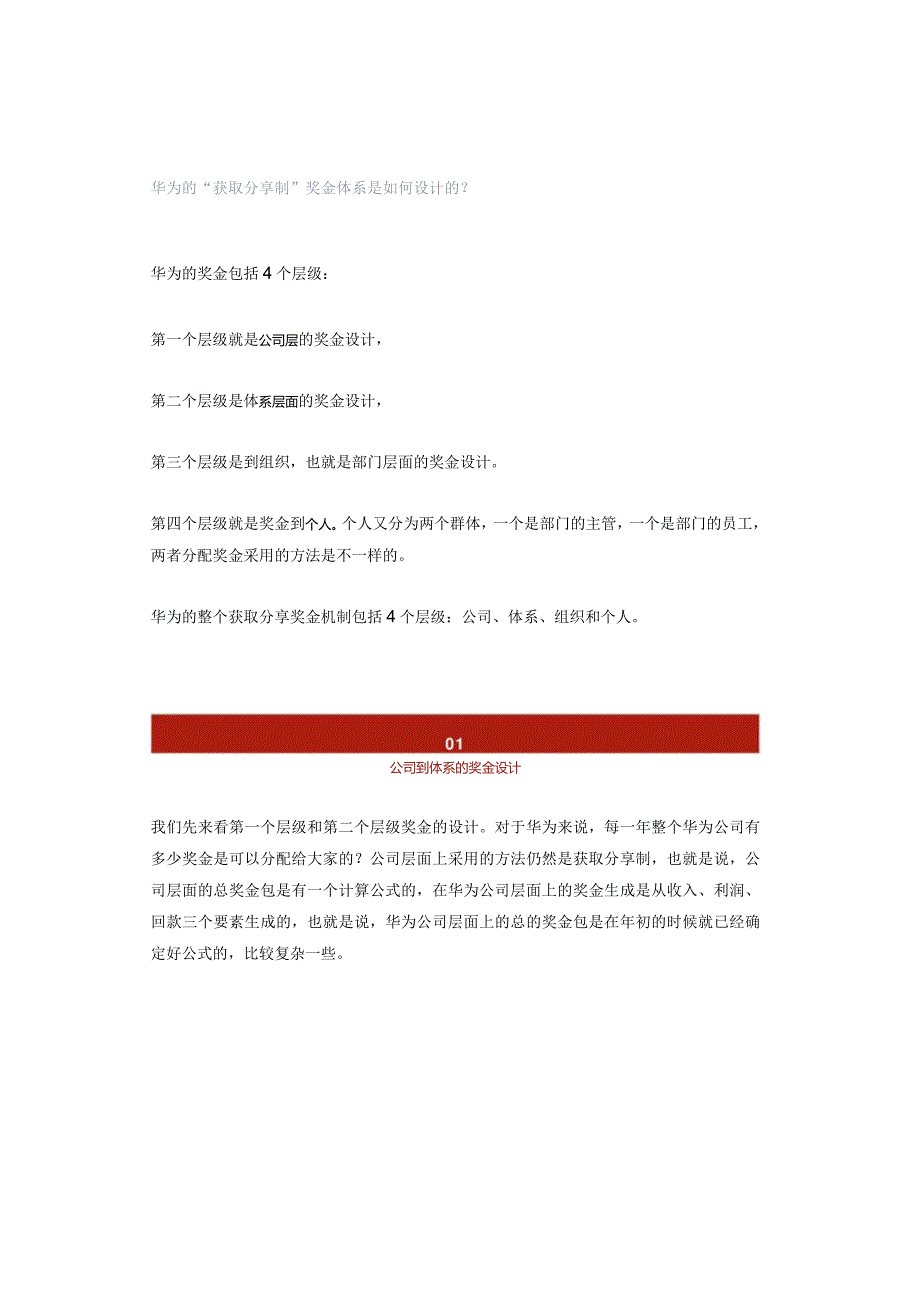 华为的“获取分享制”奖金体系是如何设计的？

华为的奖金包括4个层级：

第一个层级就是公司层的奖金设计，

第二个层级是体系层面的奖金设计，

第三个层级是到组织，也就是部门层面的奖金设计。

第四个层级就是奖金到个人。个人又分为两个群体，一个是部门的主管，一个是部门的员工，两者分配奖金采用的方法是不一样的。

华为的整个获取分享奖金机制包括4个层级：公司、体系、组织和个人。

01

公司到体系的奖金设计

我们先来看第一个层级和第二个层级奖金的设计。对于华为来说，每一年整个华为公司有多少奖金是可以分配给大家的？公司层面上采用的方法仍然是获取分享制，也就是说，公司层面的总奖金包是有一个计算公式的，在华为公司层面上的奖金生成是从收入、利润、回款三个要素生成的，也就是说，华为公司层面上的总的奖金包是在年初的时候就已经确定好公式的，比较复杂一些。